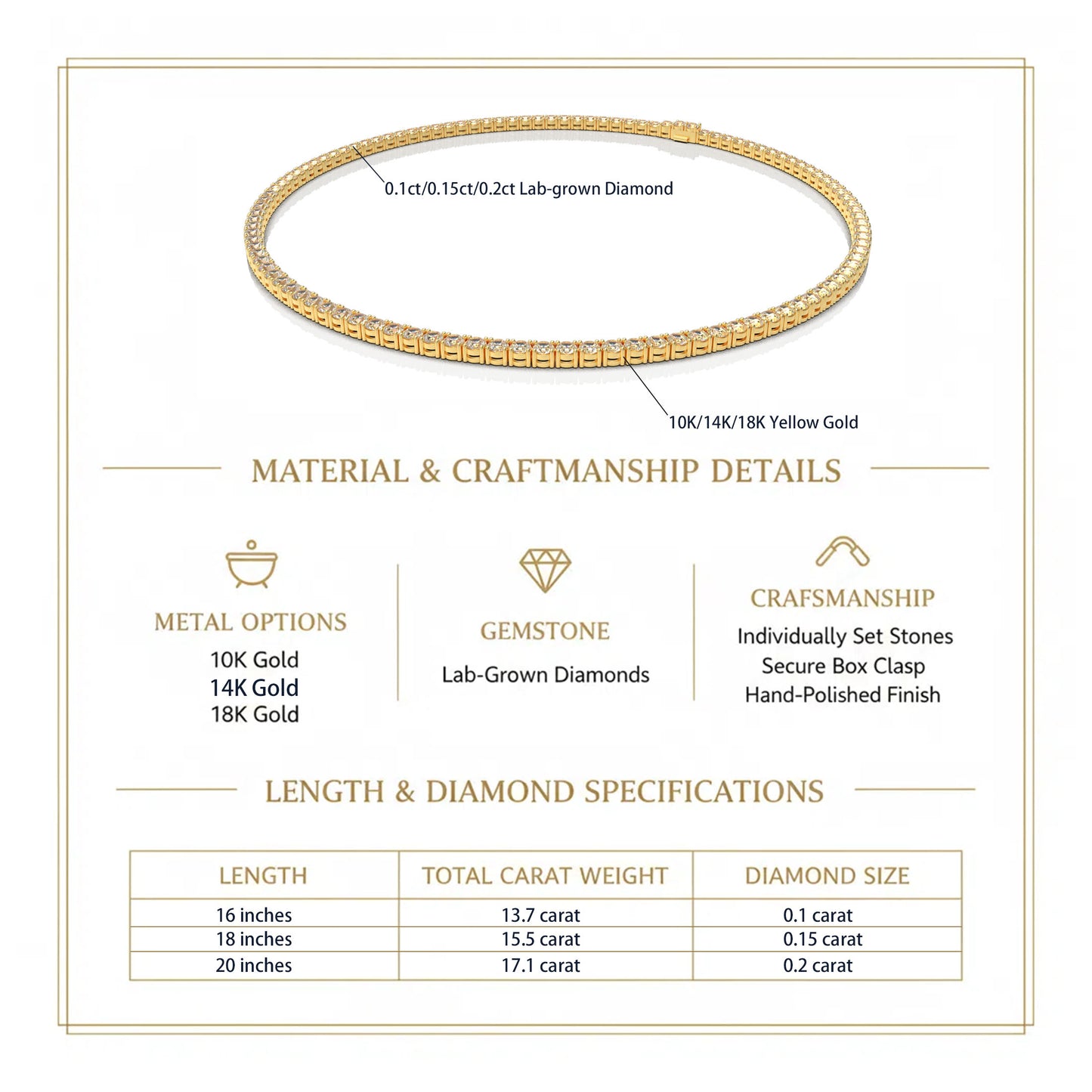 0.1ct/0.15ct/0.2ct Lab-grown Diamond

10K/14K/18K Yellow Gold

MATERIAL & CRAFTMANSHIP DETAILS

METAL OPTIONS
10K Gold
14K Gold
18K Gold

GEMSTONE
Lab-Grown Diamonds

CRAFSMANSHIP
Individually Set Stones
Secure Box Clasp
Hand-Polished Finish

LENGTH & DIAMOND SPECIFICATIONS

| LENGTH | TOTAL CARAT WEIGHT | DIAMOND SIZE |
|---|---|---|
| 16 inches | 13.7 carat | 0.1 carat |
| 18 inches | 15.5 carat | 0.15 carat |
| 20 inches | 17.1 carat | 0.2 carat |